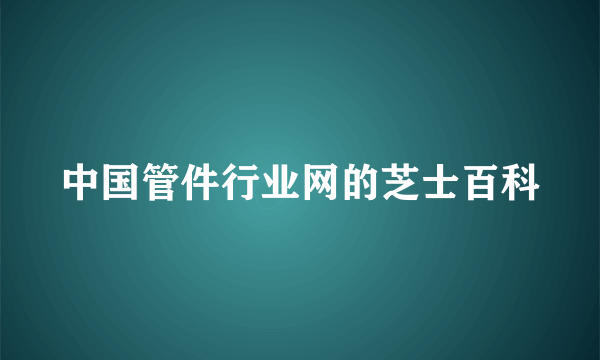 中国管件行业网的芝士百科